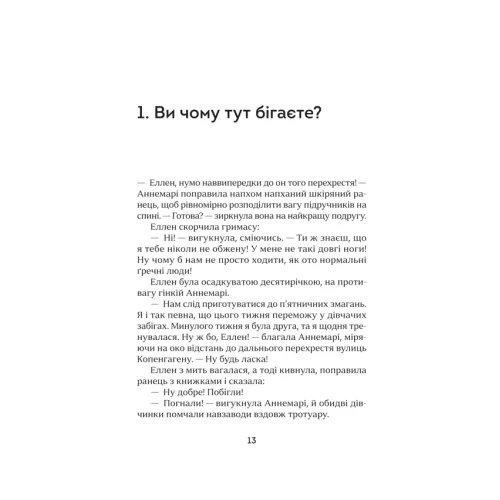 1. Ви чому тут бігаєте?

— Еллен, нумо наввипередки до он того перехрестя! — Аннемарі поправила напхом напханий шкіряний ранець, щоб рівномірно розподілити вагу підручників на спині. — Готова? — зиркнула вона на найкращу подругу.

Еллен скорчила гримасу:

— Ні! — вигукнула, сміючись. — Ти ж знаєш, що я тебе ніколи не обжену! У мене не такі довгі ноги! Ну чому б нам не просто ходити, як ото нормальні ґречні люди!

Еллен була осадкуватою десятирічкою, на противагу гінкій Аннемарі.

— Нам слід приготуватися до п'ятничних змагань. Я і так певна, що цього тижня переможу у дівчачих забігах. Минулого тижня я була друга, та я щодня тренувалася. Ну ж бо, Еллен! — благала Аннемарі, міряючи на око відстань до дальнього перехрестя вулиць Копенгагену. — Ну будь ласка!

Еллен з мить вагалася, а тоді кивнула, поправила ранець з книжками і сказала:

— Ну добре! Побігли!

— Погнали! — вигукнула Аннемарі, й обидві дівчинки помчали навзаводи вздовж тротуару.

13